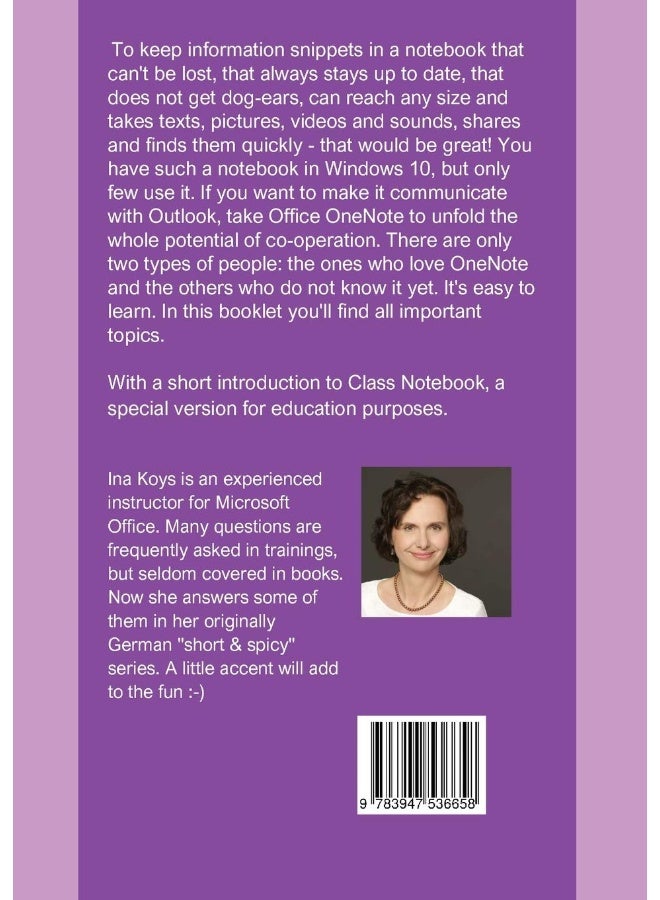 To keep information snippets in a notebook that can't be lost, that always stays up to date, that does not get dog-ears, can reach any size and takes texts, pictures, videos and sounds, shares and finds them quickly - that would be great! You have such a notebook in Windows 10, but only few use it. If you want to make it communicate with Outlook, take Office OneNote to unfold the whole potential of co-operation. There are only two types of people: the ones who love OneNote and the others who do not know it yet. It's easy to learn. In this booklet you'll find all important topics.

With a short introduction to Class Notebook, a special version for education purposes.

Ina Koys is an experienced instructor for Microsoft Office. Many questions are frequently asked in trainings, but seldom covered in books. Now she answers some of them in her originally German "short & spicy" series. A little accent will add to the fun :-)

9 783947 536658